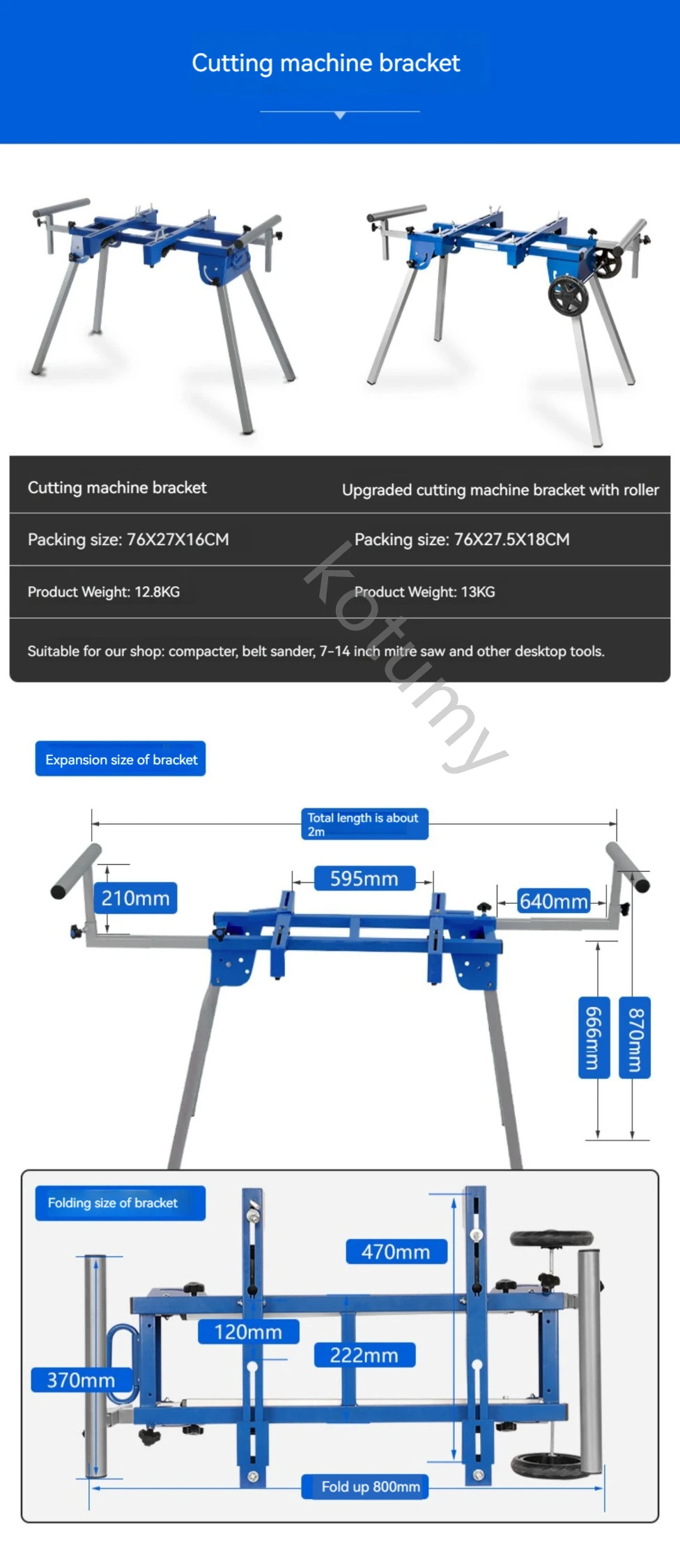 Cutting machine bracket

| Cutting machine bracket | Upgraded cutting machine bracket with roller |
|---|---|
| Packing size: 76X27X16CM | Packing size: 76X27.5X18CM |
| Product Weight: 12.8KG | Product Weight: 13KG |

Suitable for our shop: compacter, belt sander, 7-14 inch mitre saw and other desktop tools.

kotumy

Expansion size of bracket

Total length is about 2m

210mm

595mm

640mm

666mm

870mm

Folding size of bracket

470mm

120mm

222mm

370mm

Fold up 800mm